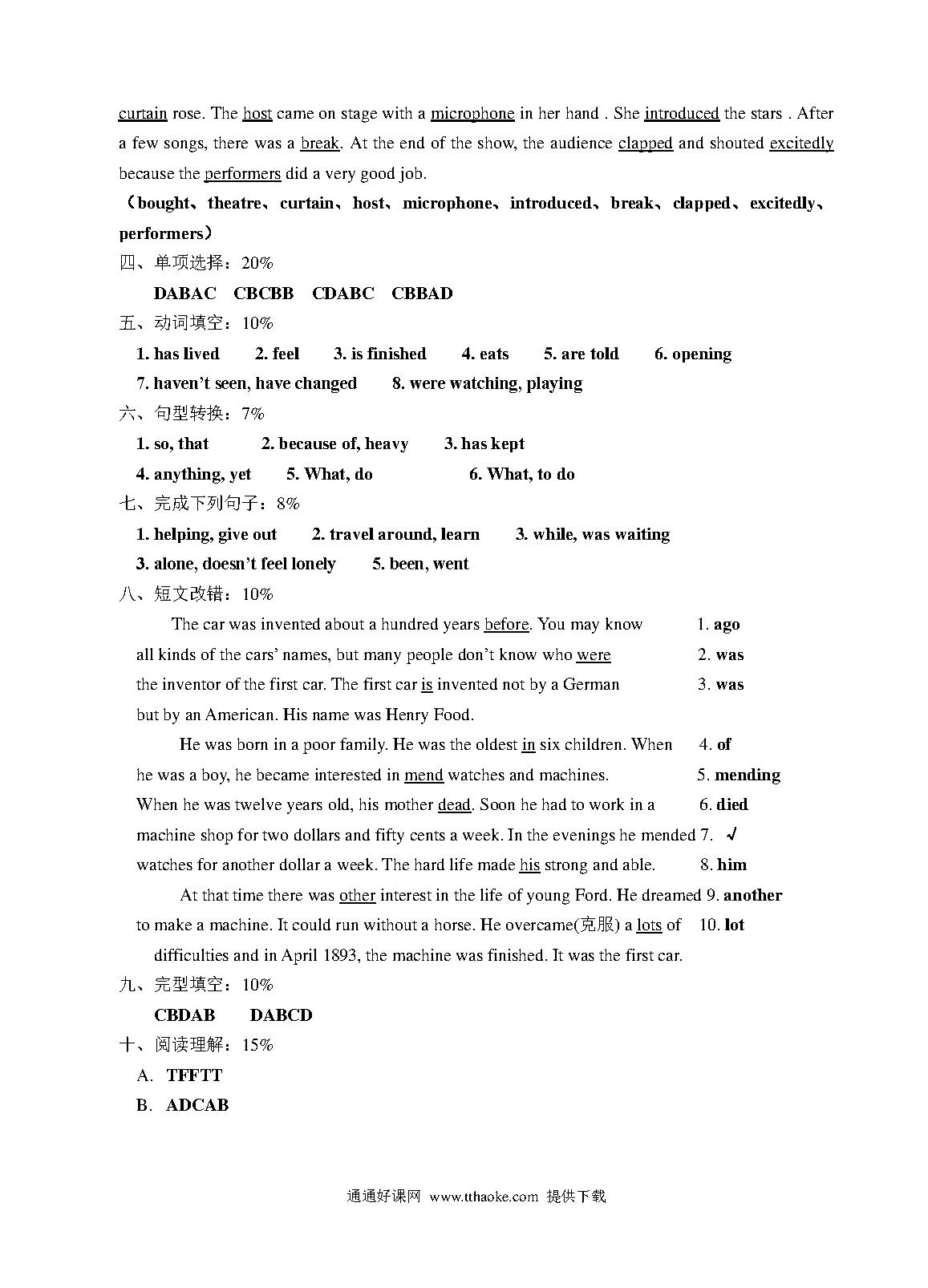 curtain rose. The host came on stage with a microphone in her hand . She introduced the stars . After a few songs, there was a break. At the end of the show, the audience clapped and shouted excitedly because the performers did a very good job.

（bought、theatre、curtain、host、microphone、introduced、break、clapped、excitedly、performers）

四、单项选择：20%

DABAC　CBCBB　CDABC　CBBAD

五、动词填空：10%

1. has lived　2. feel　3. is finished　4. eats　5. are told　6. opening

7. haven't seen, have changed　8. were watching, playing

六、句型转换：7%

1. so, that　2. because of, heavy　3. has kept

4. anything, yet　5. What, do　6. What, to do

七、完成下列句子：8%

1. helping, give out　2. travel around, learn　3. while, was waiting

3. alone, doesn't feel lonely　5. been, went

八、短文改错：10%

The car was invented about a hundred years before. You may know　1. ago
all kinds of the cars' names, but many people don't know who were　2. was
the inventor of the first car. The first car is invented not by a German　3. was
but by an American. His name was Henry Food.

He was born in a poor family. He was the oldest in six children. When　4. of
he was a boy, he became interested in mend watches and machines.　5. mending
When he was twelve years old, his mother dead. Soon he had to work in a　6. died
machine shop for two dollars and fifty cents a week. In the evenings he mended　7. √
watches for another dollar a week. The hard life made his strong and able.　8. him

At that time there was other interest in the life of young Ford. He dreamed　9. another
to make a machine. It could run without a horse. He overcame(克服) a lots of　10. lot
difficulties and in April 1893, the machine was finished. It was the first car.

九、完型填空：10%

CBDAB　DABCD

十、阅读理解：15%

A. TFFTT

B. ADCAB

通通好课网 www.tthaoke.com 提供下载